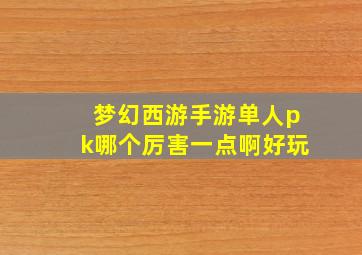 梦幻西游手游单人pk哪个厉害一点啊好玩